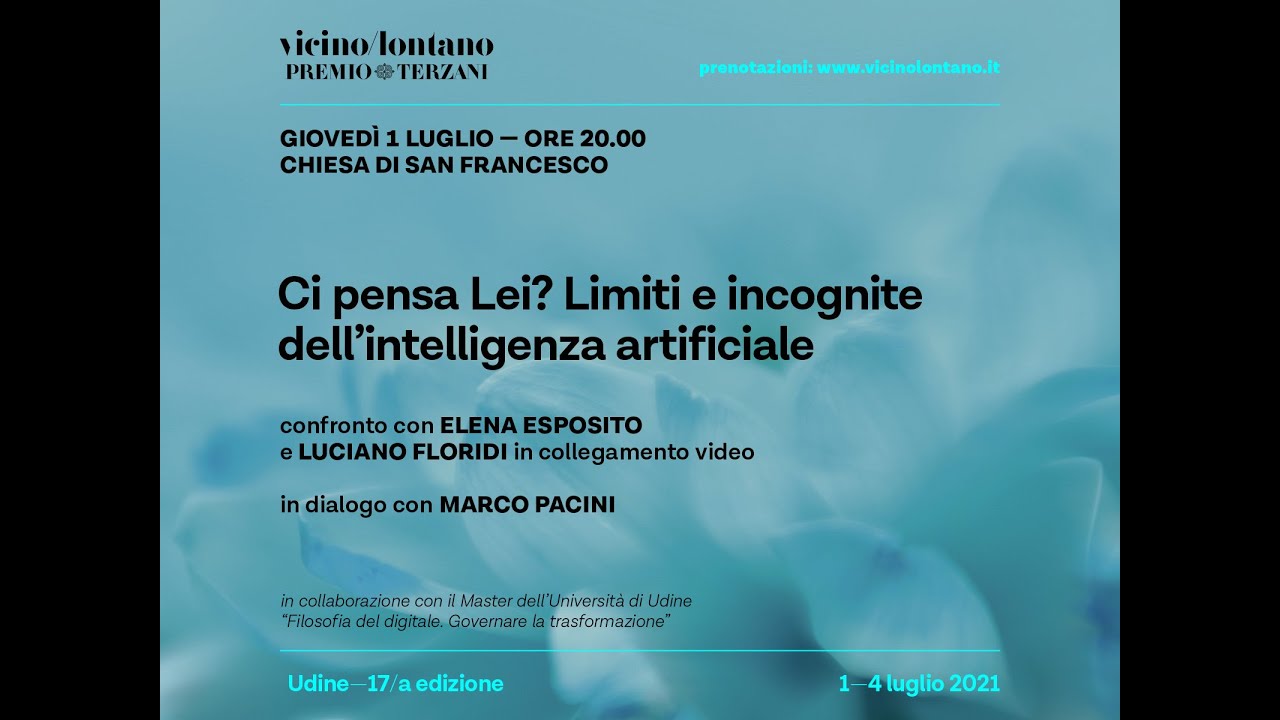 vicino/lontano
PREMIO TERZANI

prenotazioni: www.vicinolontano.it

GIOVEDÌ 1 LUGLIO — ORE 20.00
CHIESA DI SAN FRANCESCO

Ci pensa Lei? Limiti e incognite dell'intelligenza artificiale

confronto con ELENA ESPOSITO e LUCIANO FLORIDI in collegamento video

in dialogo con MARCO PACINI

in collaborazione con il Master dell'Università di Udine "Filosofia del digitale. Governare la trasformazione"

Udine—17/a edizione

1—4 luglio 2021